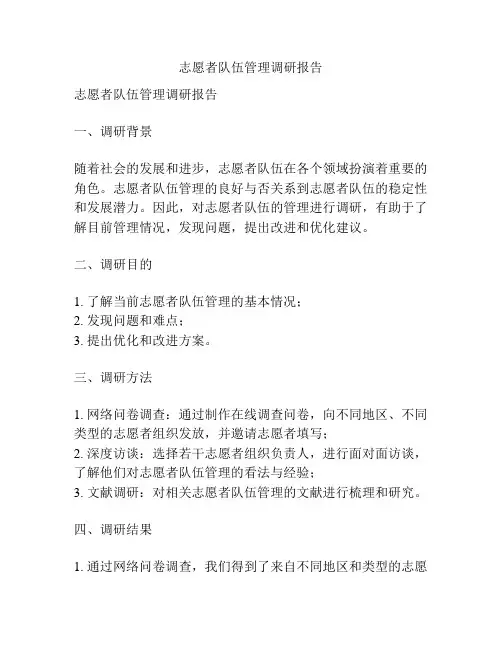 志愿者队伍管理调研报告

志愿者队伍管理调研报告

一、调研背景

随着社会的发展和进步，志愿者队伍在各个领域扮演着重要的角色。志愿者队伍管理的良好与否关系到志愿者队伍的稳定性和发展潜力。因此，对志愿者队伍的管理进行调研，有助于了解目前管理情况，发现问题，提出改进和优化建议。

二、调研目的

1. 了解当前志愿者队伍管理的基本情况；
2. 发现问题和难点；
3. 提出优化和改进方案。

三、调研方法

1. 网络问卷调查：通过制作在线调查问卷，向不同地区、不同类型的志愿者组织发放，并邀请志愿者填写；
2. 深度访谈：选择若干志愿者组织负责人，进行面对面访谈，了解他们对志愿者队伍管理的看法与经验；
3. 文献调研：对相关志愿者队伍管理的文献进行梳理和研究。

四、调研结果

1. 通过网络问卷调查，我们得到了来自不同地区和类型的志愿